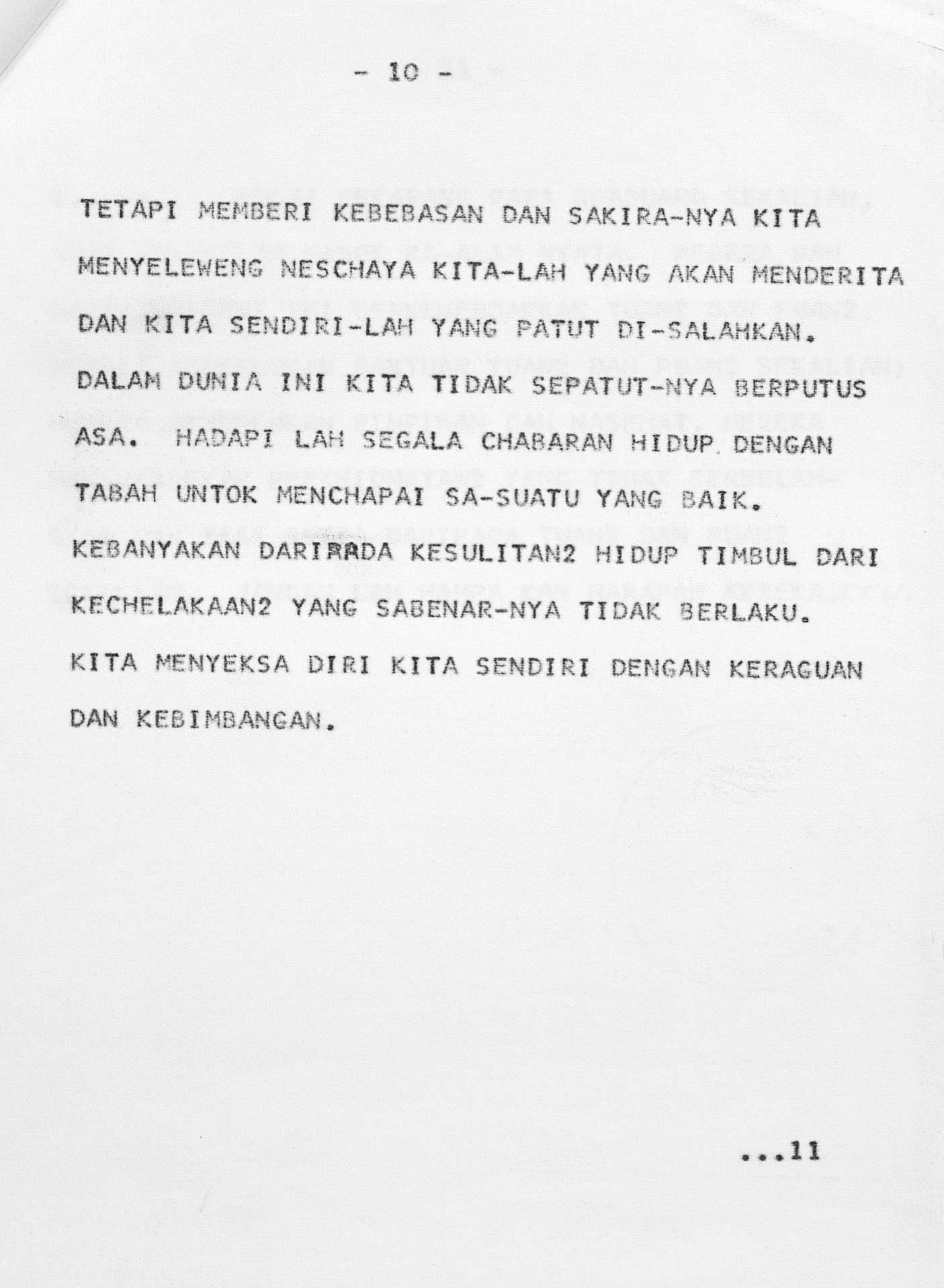 - 10 -

TETAPI MEMBERI KEBEBASAN DAN SAKIRA-NYA KITA MENYELEWENG NESCHAYA KITA-LAH YANG AKAN MENDERITA DAN KITA SENDIRI-LAH YANG PATUT DI-SALAHKAN. DALAM DUNIA INI KITA TIDAK SEPATUT-NYA BERPUTUS ASA. HADAPI LAH SEGALA CHABARAN HIDUP DENGAN TABAH UNTOK MENCHAPAI SA-SUATU YANG BAIK. KEBANYAKAN DARIPADA KESULITAN2 HIDUP TIMBUL DARI KECHELAKAAN2 YANG SABENAR-NYA TIDAK BERLAKU. KITA MENYEKSA DIRI KITA SENDIRI DENGAN KERAGUAN DAN KEBIMBANGAN.

...11